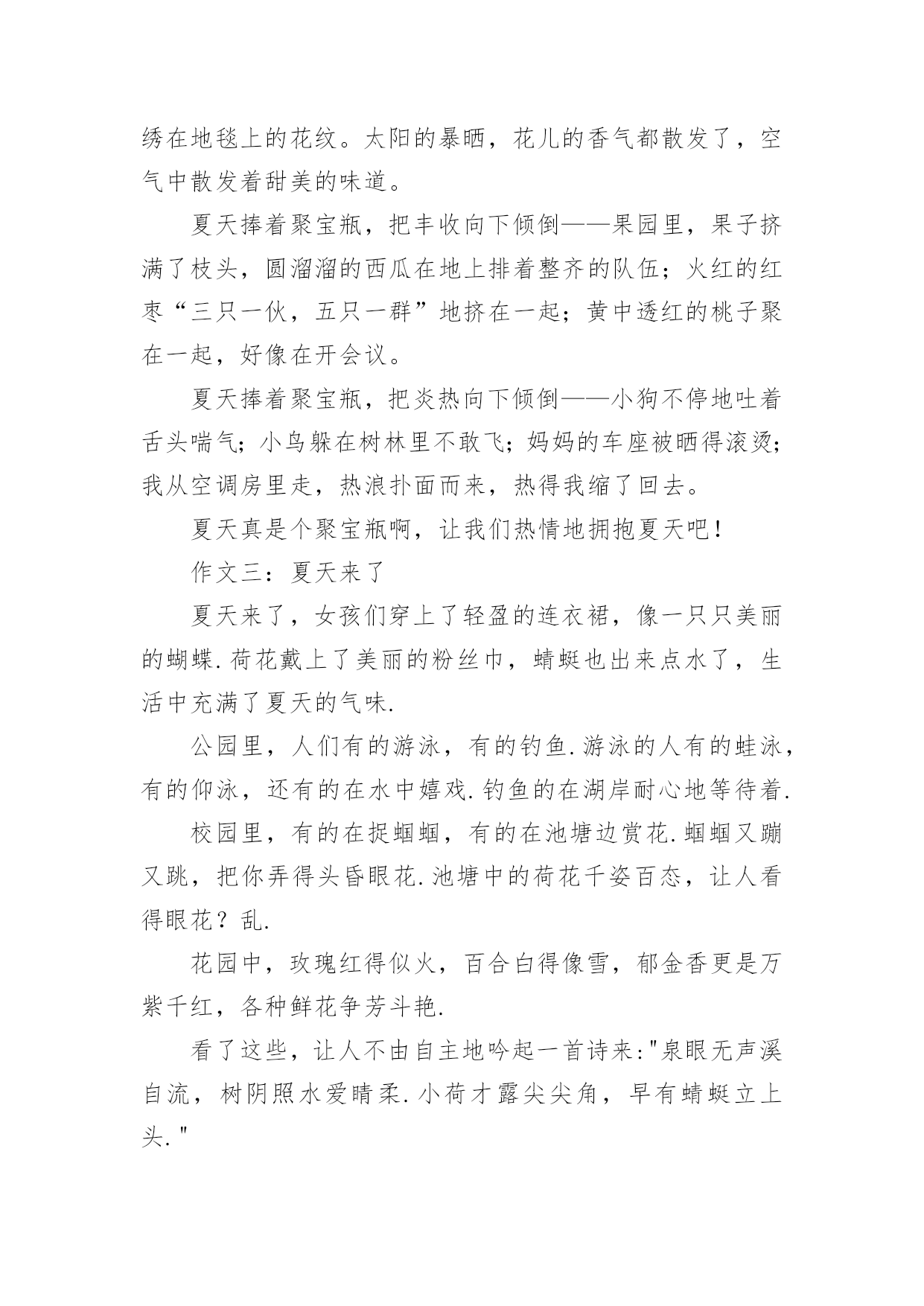 绣在地毯上的花纹。太阳的暴晒，花儿的香气都散发了，空气中散发着甜美的味道。

夏天捧着聚宝瓶，把丰收向下倾倒——果园里，果子挤满了枝头，圆溜溜的西瓜在地上排着整齐的队伍；火红的红枣“三只一伙，五只一群”地挤在一起；黄中透红的桃子聚在一起，好像在开会议。

夏天捧着聚宝瓶，把炎热向下倾倒——小狗不停地吐着舌头喘气；小鸟躲在树林里不敢飞；妈妈的车座被晒得滚烫；我从空调房里走，热浪扑面而来，热得我缩了回去。

夏天真是个聚宝瓶啊，让我们热情地拥抱夏天吧！

作文三：夏天来了

夏天来了，女孩们穿上了轻盈的连衣裙，像一只只美丽的蝴蝶.荷花戴上了美丽的粉丝巾，蜻蜓也出来点水了，生活中充满了夏天的气味.

公园里，人们有的游泳，有的钓鱼.游泳的人有的蛙泳，有的仰泳，还有的在水中嬉戏.钓鱼的在湖岸耐心地等待着.

校园里，有的在捉蝈蝈，有的在池塘边赏花.蝈蝈又蹦又跳，把你弄得头昏眼花.池塘中的荷花千姿百态，让人看得眼花？乱.

花园中，玫瑰红得似火，百合白得像雪，郁金香更是万紫千红，各种鲜花争芳斗艳.

看了这些，让人不由自主地吟起一首诗来:"泉眼无声溪自流，树阴照水爱晴柔.小荷才露尖尖角，早有蜻蜓立上头."